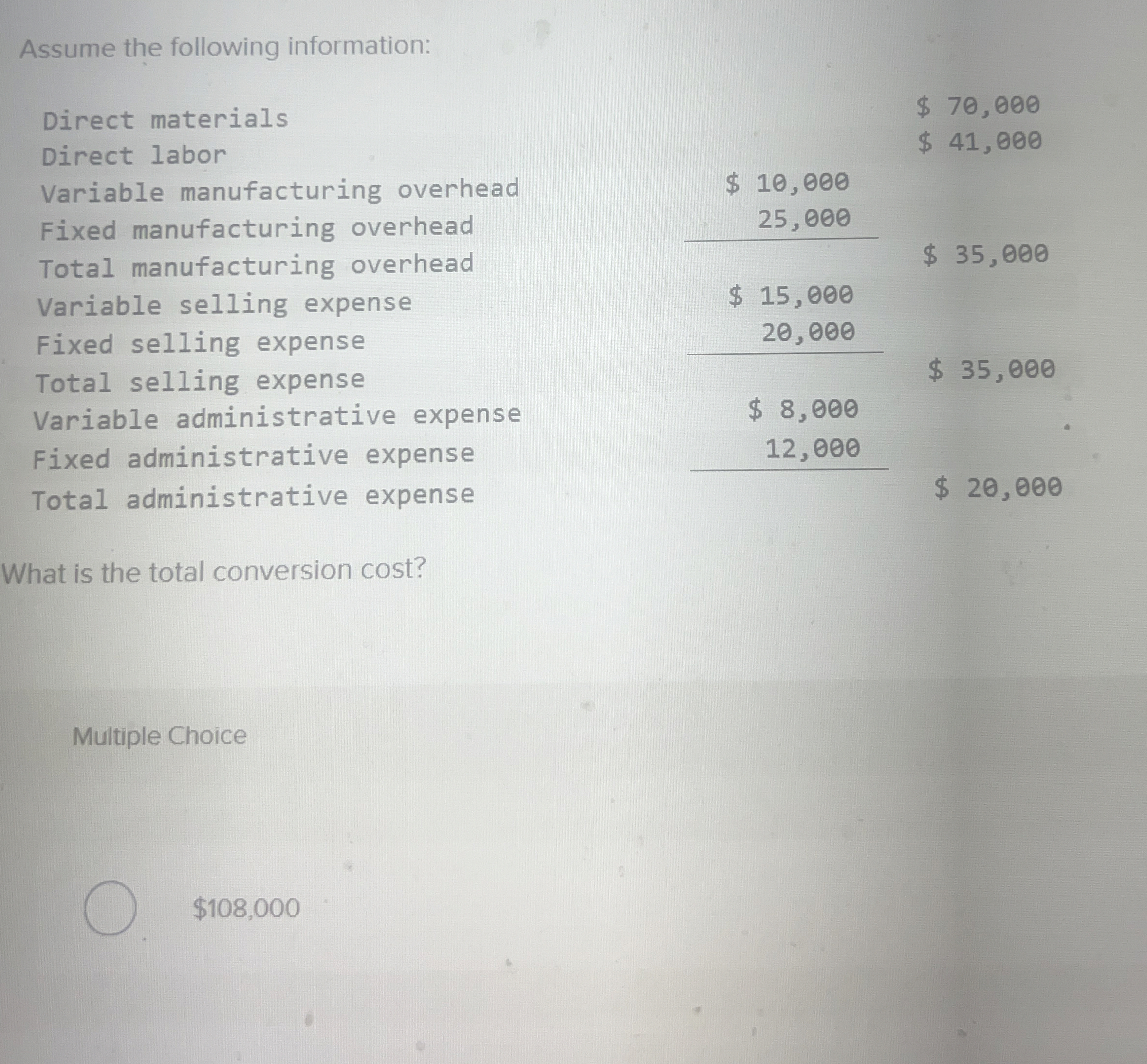 Assume the following information:

| | | |
|---|---|---|
| Direct materials | | \$ 70,000 |
| Direct labor | | \$ 41,000 |
| Variable manufacturing overhead | \$ 10,000 | |
| Fixed manufacturing overhead | 25,000 | |
| Total manufacturing overhead | | \$ 35,000 |
| Variable selling expense | \$ 15,000 | |
| Fixed selling expense | 20,000 | |
| Total selling expense | | \$ 35,000 |
| Variable administrative expense | \$ 8,000 | |
| Fixed administrative expense | 12,000 | |
| Total administrative expense | | \$ 20,000 |

What is the total conversion cost?

Multiple Choice

\$108,000